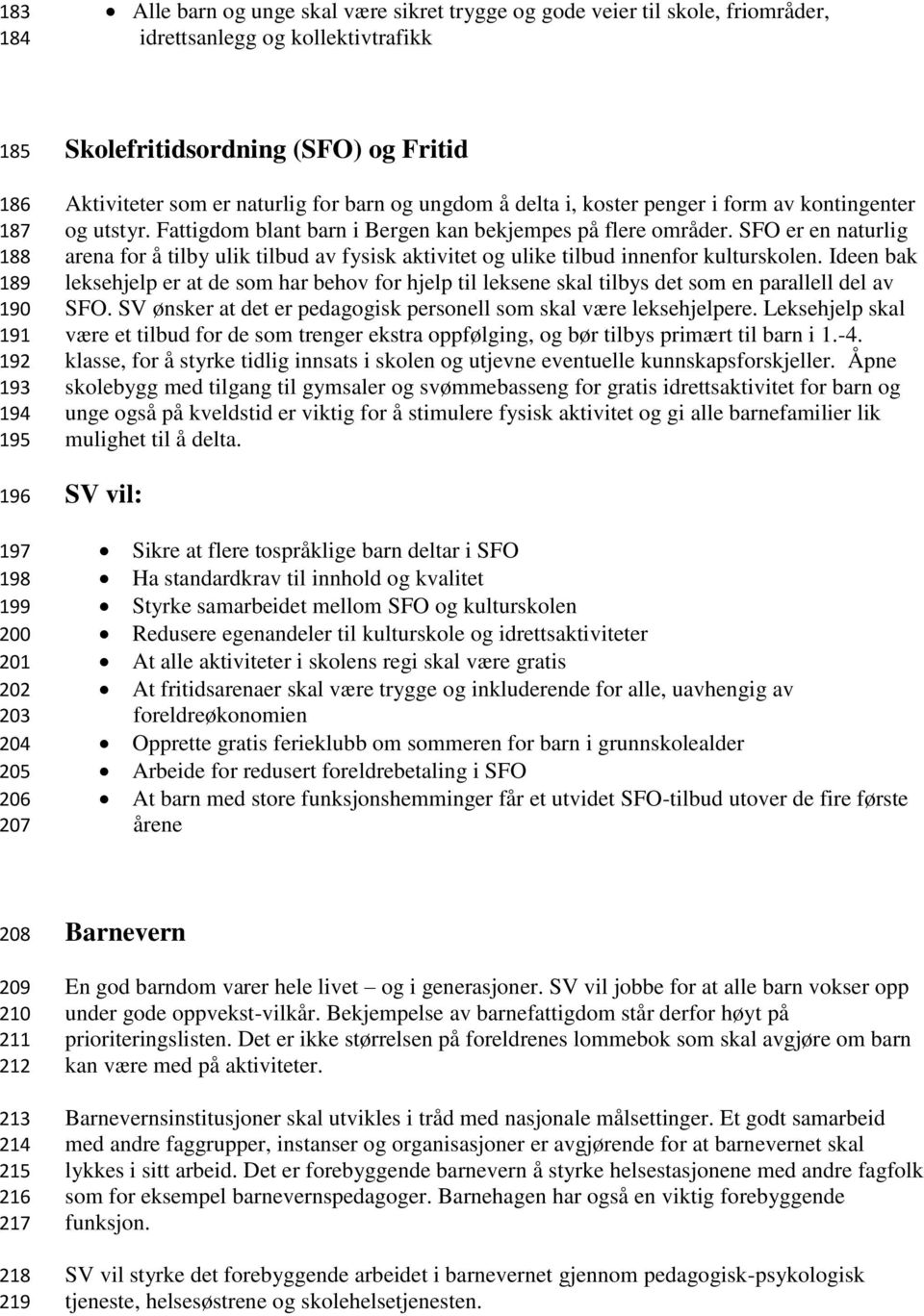 183
184
• Alle barn og unge skal være sikret trygge og gode veier til skole, friområder, idrettsanlegg og kollektivtrafikk

185 Skolefritidsordning (SFO) og Fritid

186
187
188
189
190
191
192
193
194
195
Aktiviteter som er naturlig for barn og ungdom å delta i, koster penger i form av kontingenter og utstyr. Fattigdom blant barn i Bergen kan bekjempes på flere områder. SFO er en naturlig arena for å tilby ulik tilbud av fysisk aktivitet og ulike tilbud innenfor kulturskolen. Ideen bak leksehjelp er at de som har behov for hjelp til leksene skal tilbys det som en parallell del av SFO. SV ønsker at det er pedagogisk personell som skal være leksehjelpere. Leksehjelp skal være et tilbud for de som trenger ekstra oppfølging, og bør tilbys primært til barn i 1.-4. klasse, for å styrke tidlig innsats i skolen og utjevne eventuelle kunnskapsforskjeller. Åpne skolebygg med tilgang til gymsaler og svømmebasseng for gratis idrettsaktivitet for barn og unge også på kveldstid er viktig for å stimulere fysisk aktivitet og gi alle barnefamilier lik mulighet til å delta.

196 SV vil:

197 • Sikre at flere tospråklige barn deltar i SFO
198 • Ha standardkrav til innhold og kvalitet
199 • Styrke samarbeidet mellom SFO og kulturskolen
200 • Redusere egenandeler til kulturskole og idrettsaktiviteter
201 • At alle aktiviteter i skolens regi skal være gratis
202
203
• At fritidsarenaer skal være trygge og inkluderende for alle, uavhengig av foreldreøkonomien
204 • Opprette gratis ferieklubb om sommeren for barn i grunnskolealder
205 • Arbeide for redusert foreldrebetaling i SFO
206
207
• At barn med store funksjonshemminger får et utvidet SFO-tilbud utover de fire første årene

208 Barnevern

209
210
211
212
En god barndom varer hele livet – og i generasjoner. SV vil jobbe for at alle barn vokser opp under gode oppvekst-vilkår. Bekjempelse av barnefattigdom står derfor høyt på prioriteringslisten. Det er ikke størrelsen på foreldrenes lommebok som skal avgjøre om barn kan være med på aktiviteter.

213
214
215
216
217
Barnevernsinstitusjoner skal utvikles i tråd med nasjonale målsettinger. Et godt samarbeid med andre faggrupper, instanser og organisasjoner er avgjørende for at barnevernet skal lykkes i sitt arbeid. Det er forebyggende barnevern å styrke helsestasjonene med andre fagfolk som for eksempel barnevernspedagoger. Barnehagen har også en viktig forebyggende funksjon.

218
219
SV vil styrke det forebyggende arbeidet i barnevernet gjennom pedagogisk-psykologisk tjeneste, helsesøstrene og skolehelsetjenesten.